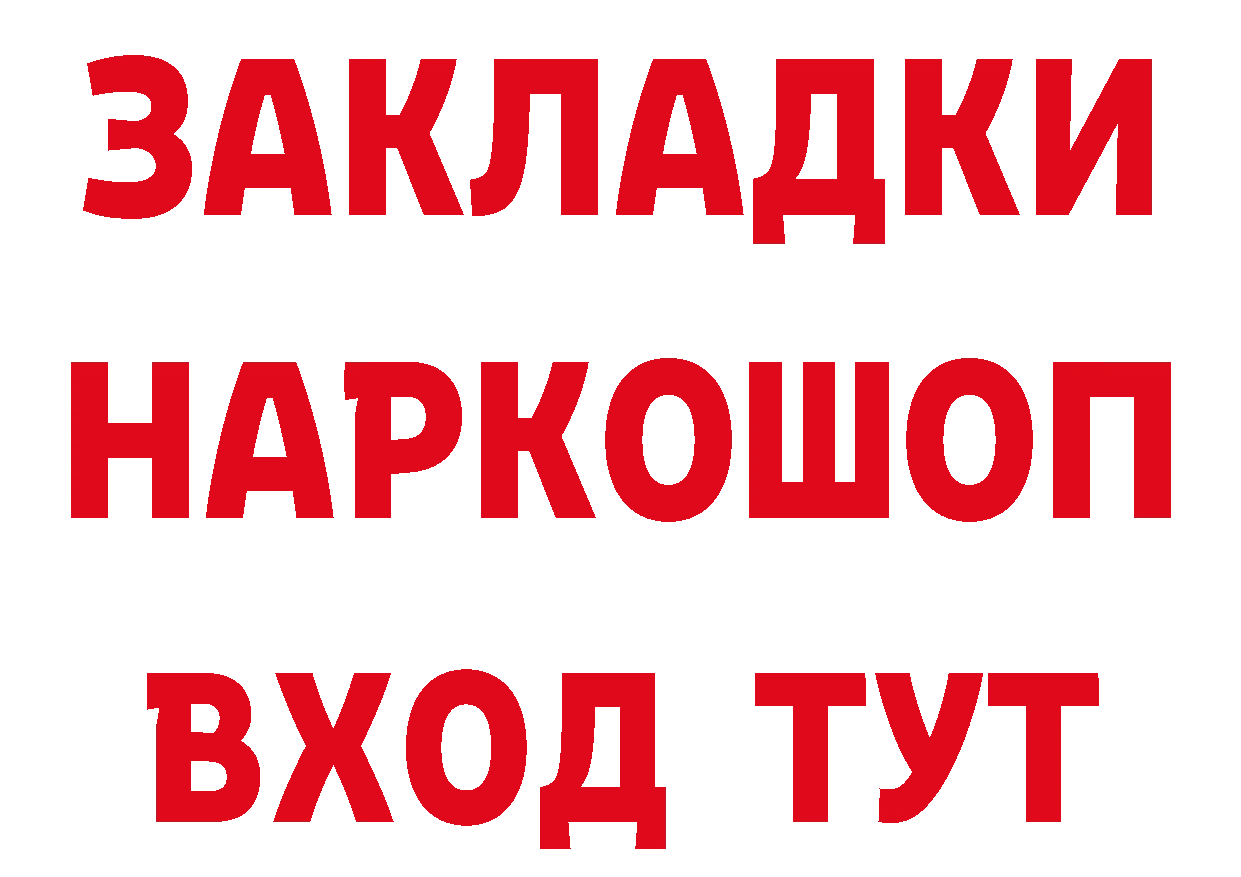 ЗАКЛАДКИ
НАРКОШОП
ВХОД ТУТ